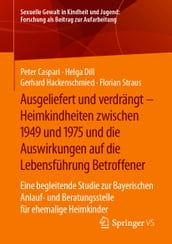 Sexuelle Gewalt in Kindheit und Jugend: Forschung als Beitrag zur Aufarbeitung

Peter Caspari · Helga Dill
Gerhard Hackenschmied · Florian Straus

Ausgeliefert und verdrängt – Heimkindheiten zwischen 1949 und 1975 und die Auswirkungen auf die Lebensführung Betroffener

Eine begleitende Studie zur Bayerischen Anlauf- und Beratungsstelle für ehemalige Heimkinder

Springer VS